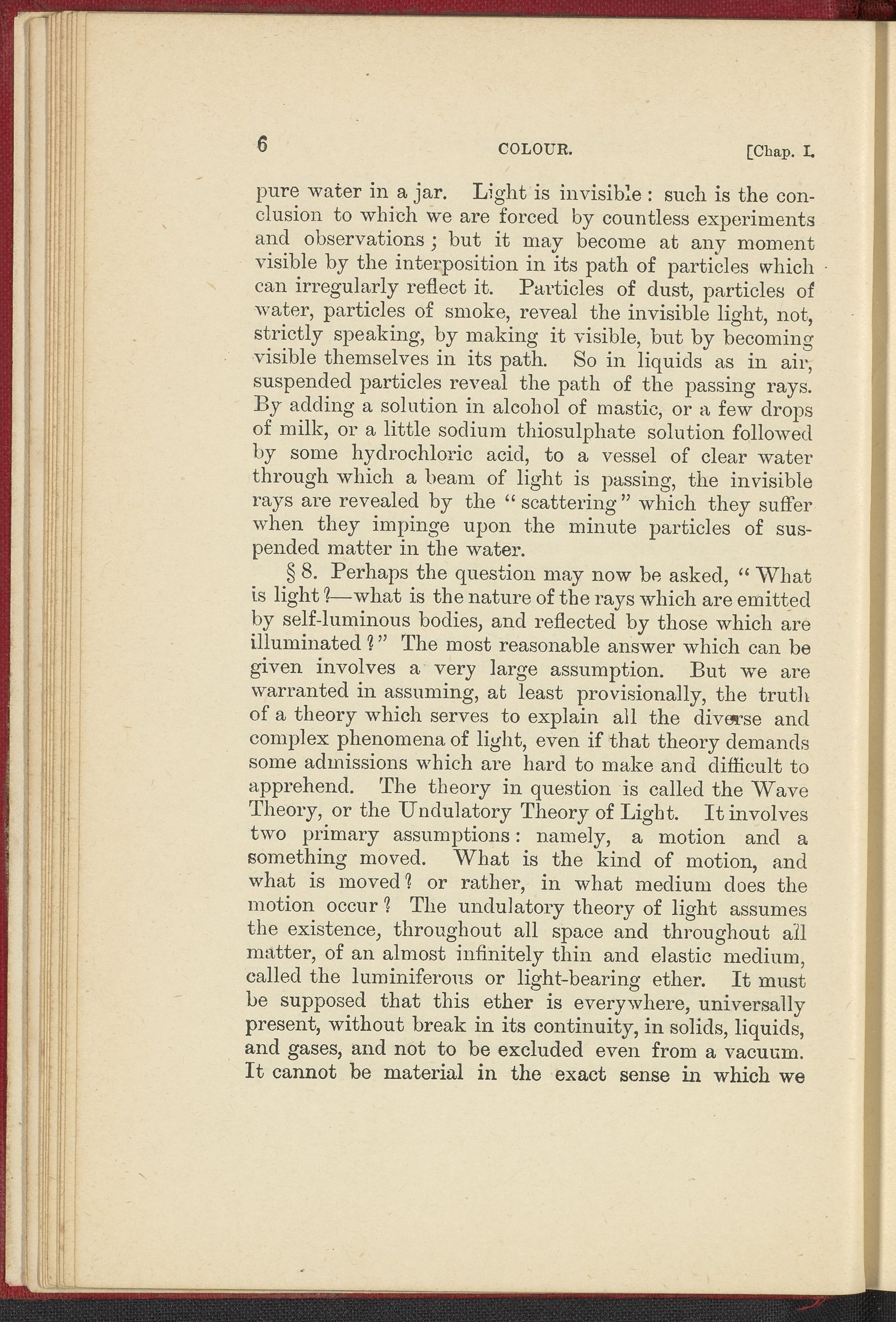 6 COLOUR. [Chap. I.

pure water in a jar. Light is invisible: such is the conclusion to which we are forced by countless experiments and observations; but it may become at any moment visible by the interposition in its path of particles which can irregularly reflect it. Particles of dust, particles of water, particles of smoke, reveal the invisible light, not, strictly speaking, by making it visible, but by becoming visible themselves in its path. So in liquids as in air, suspended particles reveal the path of the passing rays. By adding a solution in alcohol of mastic, or a few drops of milk, or a little sodium thiosulphate solution followed by some hydrochloric acid, to a vessel of clear water through which a beam of light is passing, the invisible rays are revealed by the "scattering" which they suffer when they impinge upon the minute particles of suspended matter in the water.

§ 8. Perhaps the question may now be asked, "What is light?—what is the nature of the rays which are emitted by self-luminous bodies, and reflected by those which are illuminated?" The most reasonable answer which can be given involves a very large assumption. But we are warranted in assuming, at least provisionally, the truth of a theory which serves to explain all the diverse and complex phenomena of light, even if that theory demands some admissions which are hard to make and difficult to apprehend. The theory in question is called the Wave Theory, or the Undulatory Theory of Light. It involves two primary assumptions: namely, a motion and a something moved. What is the kind of motion, and what is moved? or rather, in what medium does the motion occur? The undulatory theory of light assumes the existence, throughout all space and throughout all matter, of an almost infinitely thin and elastic medium, called the luminiferous or light-bearing ether. It must be supposed that this ether is everywhere, universally present, without break in its continuity, in solids, liquids, and gases, and not to be excluded even from a vacuum. It cannot be material in the exact sense in which we